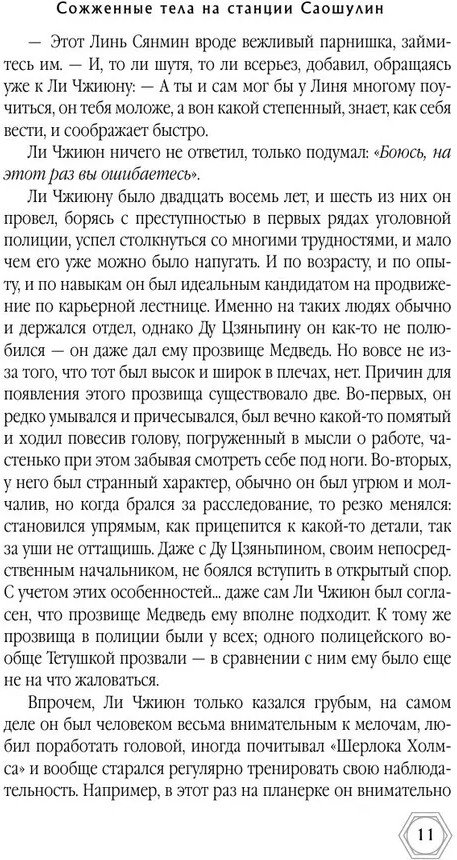 Сожженные тела на станции Саошулин

— Этот Линь Сянмин вроде вежливый парнишка, займитесь им. — И, то ли шутя, то ли всерьез, добавил, обращаясь уже к Ли Чжиюну: — А ты и сам мог бы у Линя многому поучиться, он тебя моложе, а вон какой степенный, знает, как себя вести, и соображает быстро.

Ли Чжиюн ничего не ответил, только подумал: «Боюсь, на этот раз вы ошибаетесь».

Ли Чжиюну было двадцать восемь лет, и шесть из них он провел, борясь с преступностью в первых рядах уголовной полиции, успел столкнуться со многими трудностями, и мало чем его уже можно было напугать. И по возрасту, и по опыту, и по навыкам он был идеальным кандидатом на продвижение по карьерной лестнице. Именно на таких людях обычно и держался отдел, однако Ду Цзяньпину он как-то не полюбился — он даже дал ему прозвище Медведь. Но вовсе не из-за того, что тот был высок и широк в плечах, нет. Причин для появления этого прозвища существовало две. Во-первых, он редко умывался и причесывался, был вечно какой-то помятый и ходил повесив голову, погруженный в мысли о работе, частенько при этом забывая смотреть себе под ноги. Во-вторых, у него был странный характер, обычно он был угрюм и молчалив, но когда брался за расследование, то резко менялся: становился упрямым, как прицепится к какой-то детали, так за уши не оттащишь. Даже с Ду Цзяньпином, своим непосредственным начальником, не боялся вступить в открытый спор. С учетом этих особенностей... даже сам Ли Чжиюн был согласен, что прозвище Медведь ему вполне подходит. К тому же прозвища в полиции были у всех; одного полицейского вообще Тетушкой прозвали — в сравнении с ним ему было еще не на что жаловаться.

Впрочем, Ли Чжиюн только казался грубым, на самом деле он был человеком весьма внимательным к мелочам, любил поработать головой, иногда почитывал «Шерлока Холмса» и вообще старался регулярно тренировать свою наблюдательность. Например, в этот раз на планерке он внимательно

11